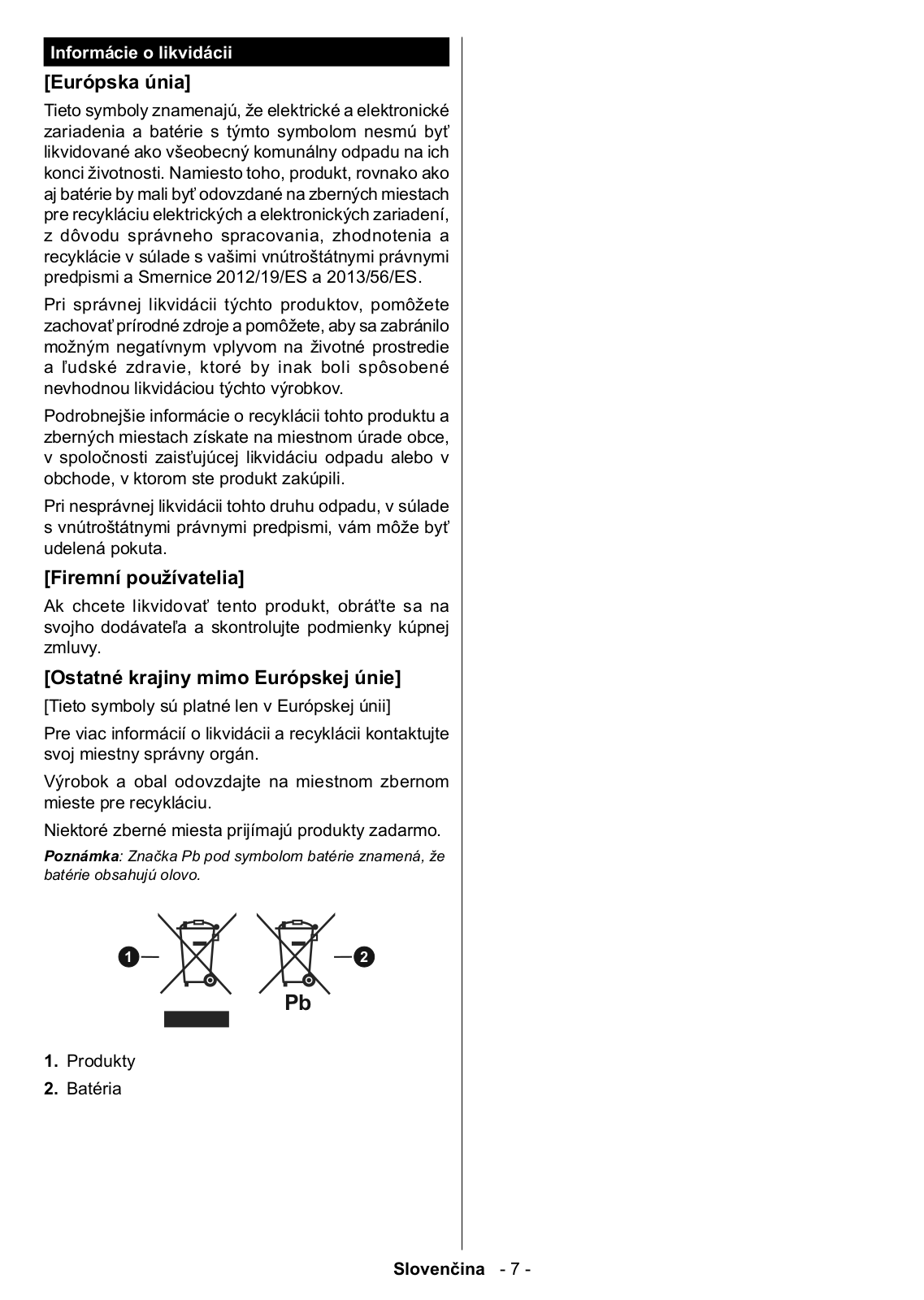 Informácie o likvidácii

[Európska únia]

Tieto symboly znamenajú, že elektrické a elektronické zariadenia a batérie s týmto symbolom nesmú byť likvidované ako všeobecný komunálny odpadu na ich konci životnosti. Namiesto toho, produkt, rovnako ako aj batérie by mali byť odovzdané na zberných miestach pre recykláciu elektrických a elektronických zariadení, z dôvodu správneho spracovania, zhodnotenia a recyklácie v súlade s vašimi vnútroštátnymi právnymi predpismi a Smernice 2012/19/ES a 2013/56/ES.

Pri správnej likvidácii týchto produktov, pomôžete zachovať prírodné zdroje a pomôžete, aby sa zabránilo možným negatívnym vplyvom na životné prostredie a ľudské zdravie, ktoré by inak boli spôsobené nevhodnou likvidáciou týchto výrobkov.

Podrobnejšie informácie o recyklácii tohto produktu a zberných miestach získate na miestnom úrade obce, v spoločnosti zaisťujúcej likvidáciu odpadu alebo v obchode, v ktorom ste produkt zakúpili.

Pri nesprávnej likvidácii tohto druhu odpadu, v súlade s vnútroštátnymi právnymi predpismi, vám môže byť udelená pokuta.

[Firemní používatelia]

Ak chcete likvidovať tento produkt, obráťte sa na svojho dodávateľa a skontrolujte podmienky kúpnej zmluvy.

[Ostatné krajiny mimo Európskej únie]

[Tieto symboly sú platné len v Európskej únii]

Pre viac informácií o likvidácii a recyklácii kontaktujte svoj miestny správny orgán.

Výrobok a obal odovzdajte na miestnom zbernom mieste pre recykláciu.

Niektoré zberné miesta prijímajú produkty zadarmo.

Poznámka: Značka Pb pod symbolom batérie znamená, že batérie obsahujú olovo.

1
2
Pb

1. Produkty
2. Batéria

Slovenčina - 7 -